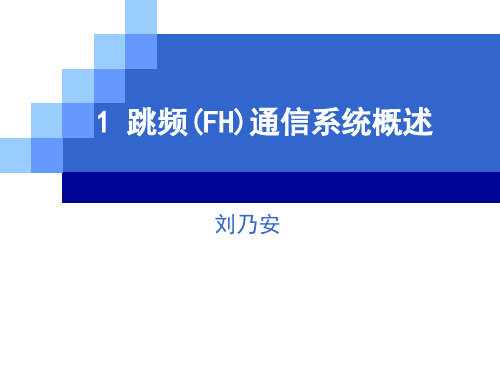 1 跳频(FH)通信系统概述

刘乃安